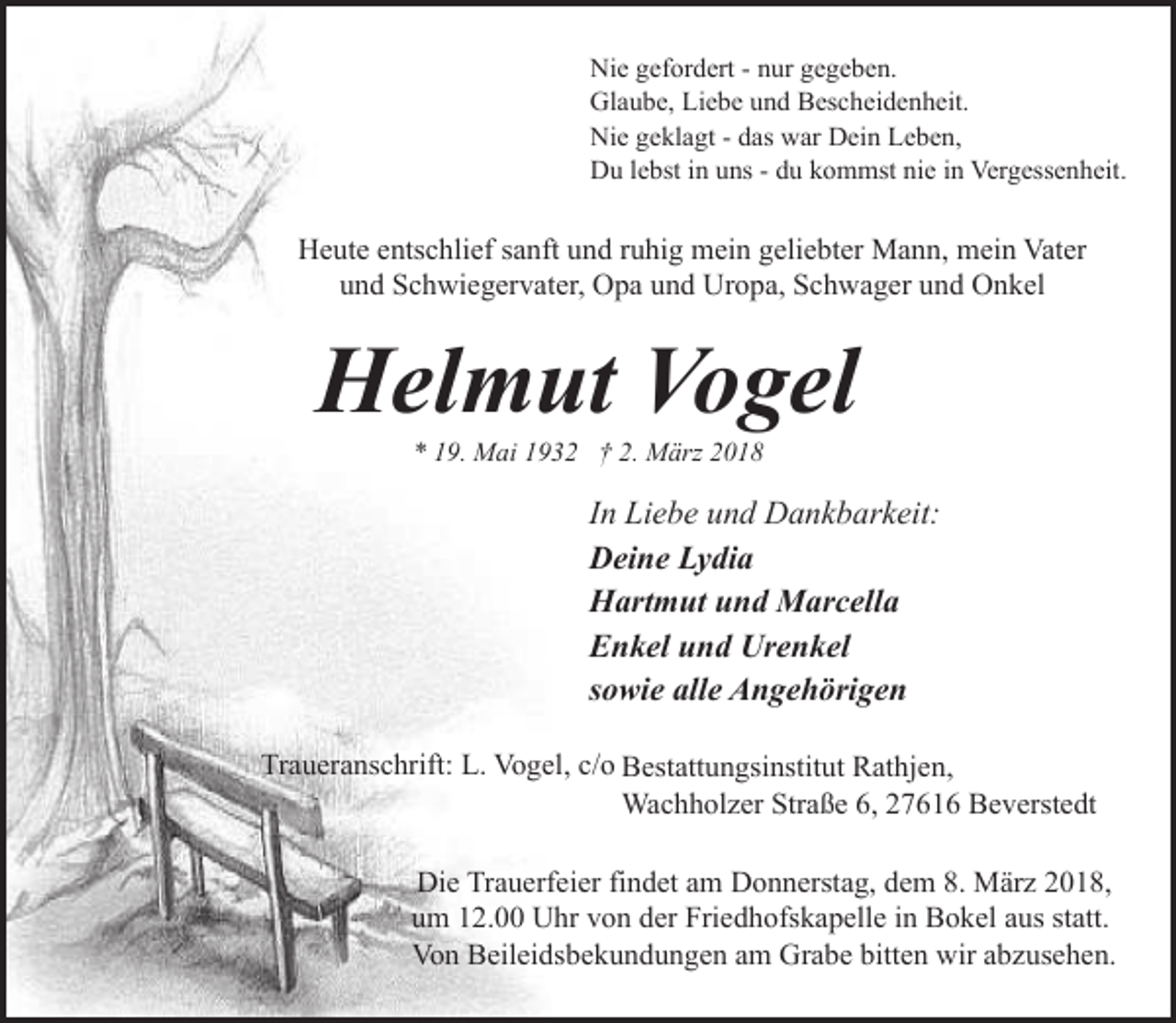 Nie gefordert - nur gegeben.
Glaube, Liebe und Bescheidenheit.
Nie geklagt - das war Dein Leben,
Du lebst in uns - du kommst nie in Vergessenheit.

Heute entschlief sanft und ruhig mein geliebter Mann, mein Vater und Schwiegervater, Opa und Uropa, Schwager und Onkel

Helmut Vogel

* 19. Mai 1932 † 2. März 2018

In Liebe und Dankbarkeit:
Deine Lydia
Hartmut und Marcella
Enkel und Urenkel
sowie alle Angehörigen

Traueranschrift: L. Vogel, c/o Bestattungsinstitut Rathjen, Wachholzer Straße 6, 27616 Beverstedt

Die Trauerfeier findet am Donnerstag, dem 8. März 2018, um 12.00 Uhr von der Friedhofskapelle in Bokel aus statt. Von Beileidsbekundungen am Grabe bitten wir abzusehen.